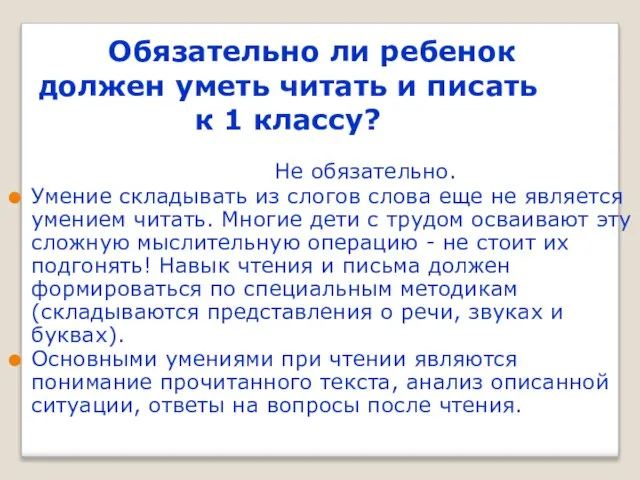 Обязательно ли ребенок должен уметь читать и писать к 1 классу?

Не обязательно.

Умение складывать из слогов слова еще не является умением читать. Многие дети с трудом осваивают эту сложную мыслительную операцию - не стоит их подгонять! Навык чтения и письма должен формироваться по специальным методикам (складываются представления о речи, звуках и буквах).

Основными умениями при чтении являются понимание прочитанного текста, анализ описанной ситуации, ответы на вопросы после чтения.